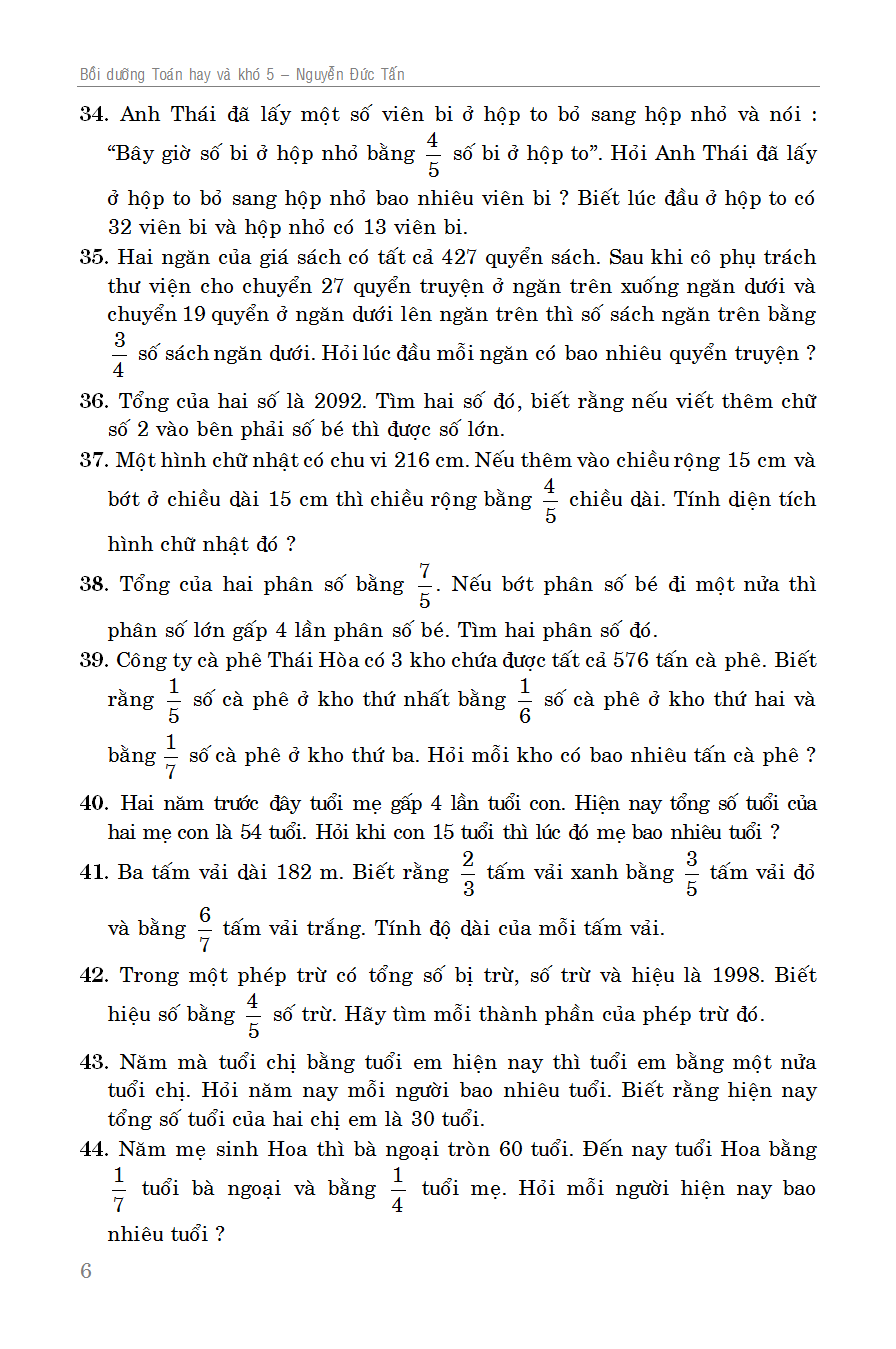 Bồi dưỡng Toán hay và khó 5 – Nguyễn Đức Tấn

34. Anh Thái đã lấy một số viên bi ở hộp to bỏ sang hộp nhỏ và nói : "Bây giờ số bi ở hộp nhỏ bằng $\frac{4}{5}$ số bi ở hộp to". Hỏi Anh Thái đã lấy ở hộp to bỏ sang hộp nhỏ bao nhiêu viên bi ? Biết lúc đầu ở hộp to có 32 viên bi và hộp nhỏ có 13 viên bi.

35. Hai ngăn của giá sách có tất cả 427 quyển sách. Sau khi cô phụ trách thư viện cho chuyển 27 quyển truyện ở ngăn trên xuống ngăn dưới và chuyển 19 quyển ở ngăn dưới lên ngăn trên thì số sách ngăn trên bằng $\frac{3}{4}$ số sách ngăn dưới. Hỏi lúc đầu mỗi ngăn có bao nhiêu quyển truyện ?

36. Tổng của hai số là 2092. Tìm hai số đó, biết rằng nếu viết thêm chữ số 2 vào bên phải số bé thì được số lớn.

37. Một hình chữ nhật có chu vi 216 cm. Nếu thêm vào chiều rộng 15 cm và bớt ở chiều dài 15 cm thì chiều rộng bằng $\frac{4}{5}$ chiều dài. Tính diện tích hình chữ nhật đó ?

38. Tổng của hai phân số bằng $\frac{7}{5}$. Nếu bớt phân số bé đi một nửa thì phân số lớn gấp 4 lần phân số bé. Tìm hai phân số đó.

39. Công ty cà phê Thái Hòa có 3 kho chứa được tất cả 576 tấn cà phê. Biết rằng $\frac{1}{5}$ số cà phê ở kho thứ nhất bằng $\frac{1}{6}$ số cà phê ở kho thứ hai và bằng $\frac{1}{7}$ số cà phê ở kho thứ ba. Hỏi mỗi kho có bao nhiêu tấn cà phê ?

40. Hai năm trước đây tuổi mẹ gấp 4 lần tuổi con. Hiện nay tổng số tuổi của hai mẹ con là 54 tuổi. Hỏi khi con 15 tuổi thì lúc đó mẹ bao nhiêu tuổi ?

41. Ba tấm vải dài 182 m. Biết rằng $\frac{2}{3}$ tấm vải xanh bằng $\frac{3}{5}$ tấm vải đỏ và bằng $\frac{6}{7}$ tấm vải trắng. Tính độ dài của mỗi tấm vải.

42. Trong một phép trừ có tổng số bị trừ, số trừ và hiệu là 1998. Biết hiệu số bằng $\frac{4}{5}$ số trừ. Hãy tìm mỗi thành phần của phép trừ đó.

43. Năm mà tuổi chị bằng tuổi em hiện nay thì tuổi em bằng một nửa tuổi chị. Hỏi năm nay mỗi người bao nhiêu tuổi. Biết rằng hiện nay tổng số tuổi của hai chị em là 30 tuổi.

44. Năm mẹ sinh Hoa thì bà ngoại tròn 60 tuổi. Đến nay tuổi Hoa bằng $\frac{1}{7}$ tuổi bà ngoại và bằng $\frac{1}{4}$ tuổi mẹ. Hỏi mỗi người hiện nay bao nhiêu tuổi ?

6